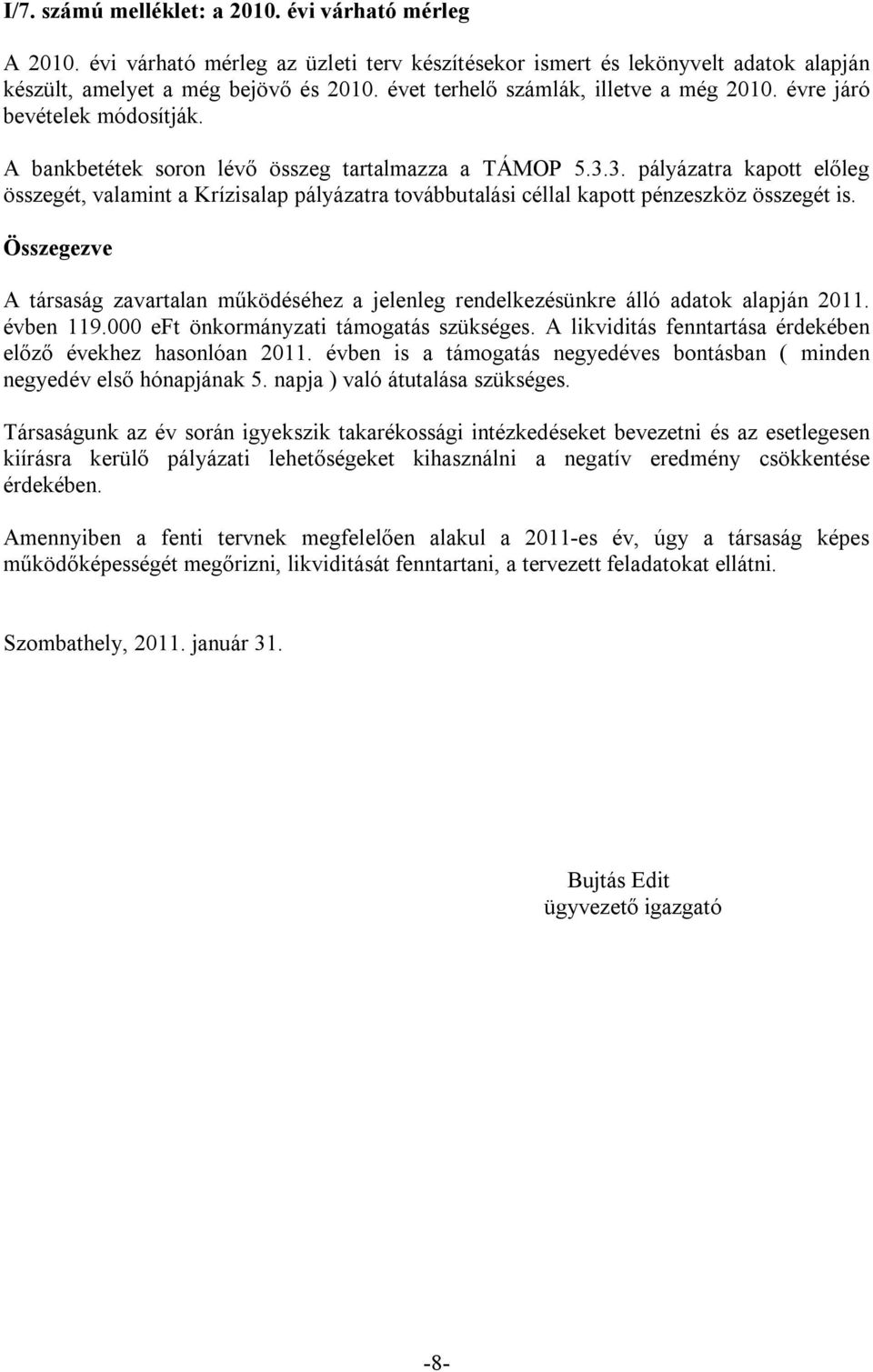 I/7. számú melléklet: a 2010. évi várható mérleg

A 2010. évi várható mérleg az üzleti terv készítésekor ismert és lekönyvelt adatok alapján készült, amelyet a még bejövő és 2010. évet terhelő számlák, illetve a még 2010. évre járó bevételek módosítják.

A bankbetétek soron lévő összeg tartalmazza a TÁMOP 5.3.3. pályázatra kapott előleg összegét, valamint a Krízisalap pályázatra továbbutalási céllal kapott pénzeszköz összegét is.

Összegezve

A társaság zavartalan működéséhez a jelenleg rendelkezésünkre álló adatok alapján 2011. évben 119.000 eFt önkormányzati támogatás szükséges. A likviditás fenntartása érdekében előző évekhez hasonlóan 2011. évben is a támogatás negyedéves bontásban ( minden negyedév első hónapjának 5. napja ) való átutalása szükséges.

Társaságunk az év során igyekszik takarékossági intézkedéseket bevezetni és az esetlegesen kiírásra kerülő pályázati lehetőségeket kihasználni a negatív eredmény csökkentése érdekében.

Amennyiben a fenti tervnek megfelelően alakul a 2011-es év, úgy a társaság képes működőképességét megőrizni, likviditását fenntartani, a tervezett feladatokat ellátni.

Szombathely, 2011. január 31.

Bujtás Edit
ügyvezető igazgató

-8-